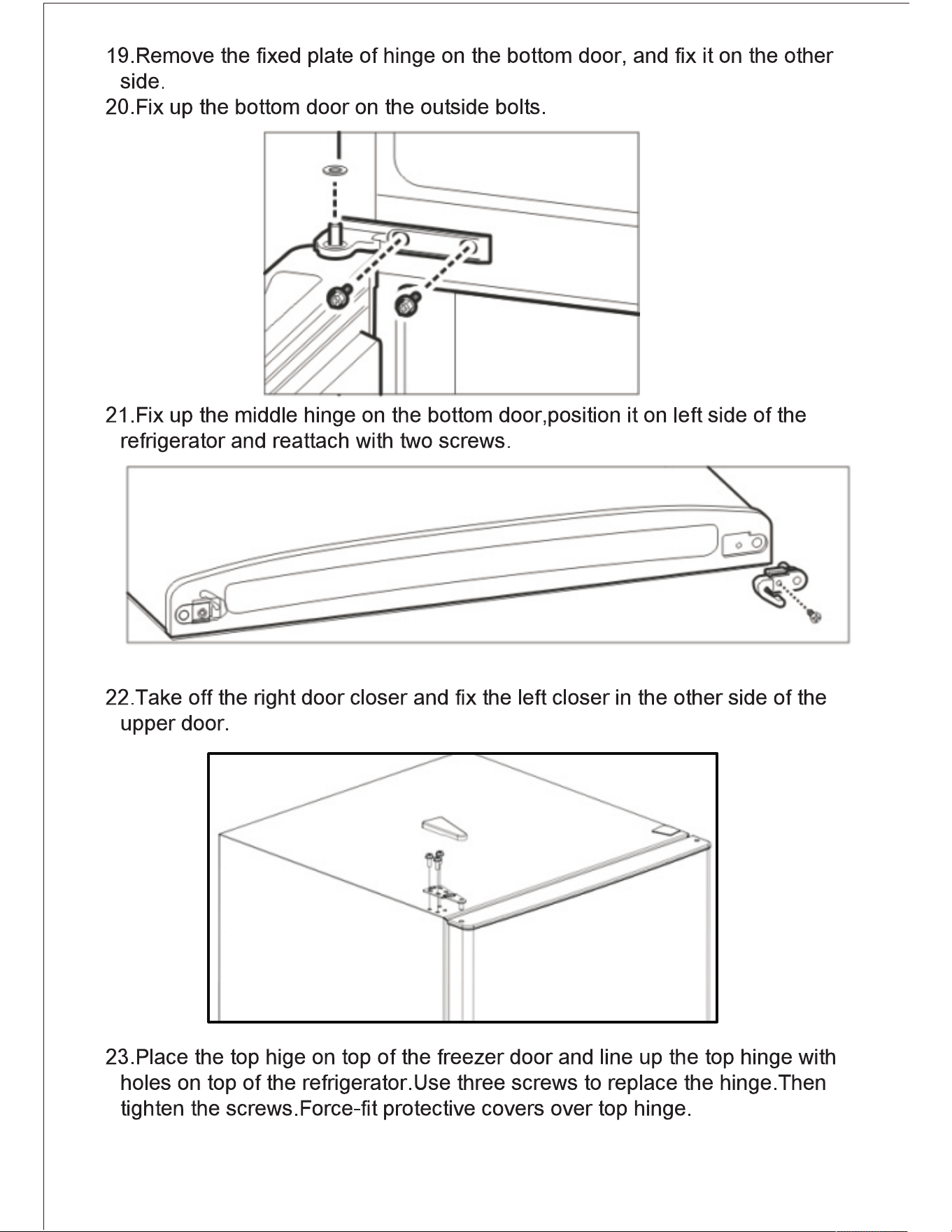 19.Remove the fixed plate of hinge on the bottom door, and fix it on the other side.

20.Fix up the bottom door on the outside bolts.

21.Fix up the middle hinge on the bottom door,position it on left side of the refrigerator and reattach with two screws.

22.Take off the right door closer and fix the left closer in the other side of the upper door.

23.Place the top hige on top of the freezer door and line up the top hinge with holes on top of the refrigerator.Use three screws to replace the hinge.Then tighten the screws.Force-fit protective covers over top hinge.